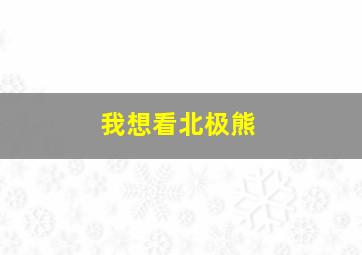 我想看北极熊